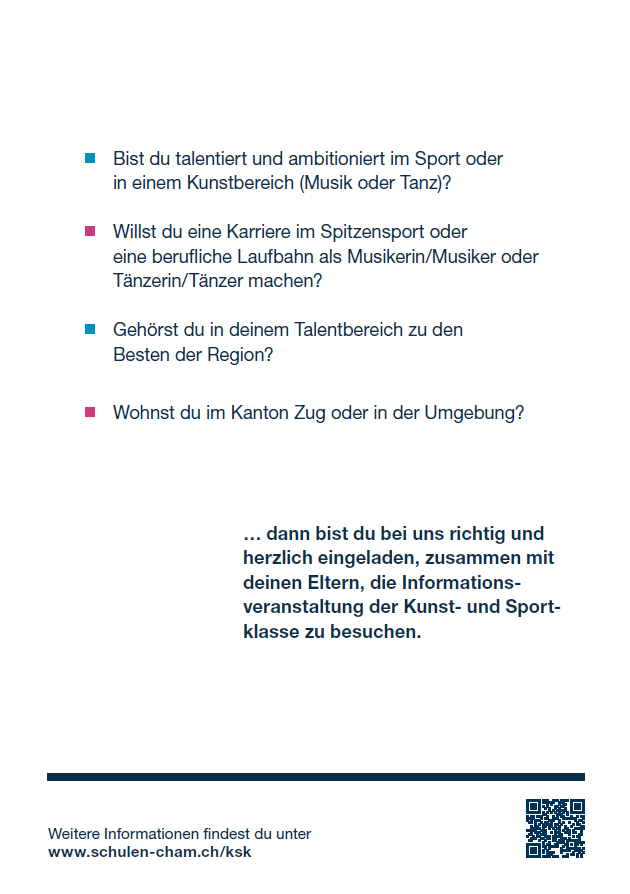 Bist du talentiert und ambitioniert im Sport oder in einem Kunstbereich (Musik oder Tanz)?

Willst du eine Karriere im Spitzensport oder eine berufliche Laufbahn als Musikerin/Musiker oder Tänzerin/Tänzer machen?

Gehörst du in deinem Talentbereich zu den Besten der Region?

Wohnst du im Kanton Zug oder in der Umgebung?

… dann bist du bei uns richtig und herzlich eingeladen, zusammen mit deinen Eltern, die Informationsveranstaltung der Kunst- und Sportklasse zu besuchen.

Weitere Informationen findest du unter
www.schulen-cham.ch/ksk